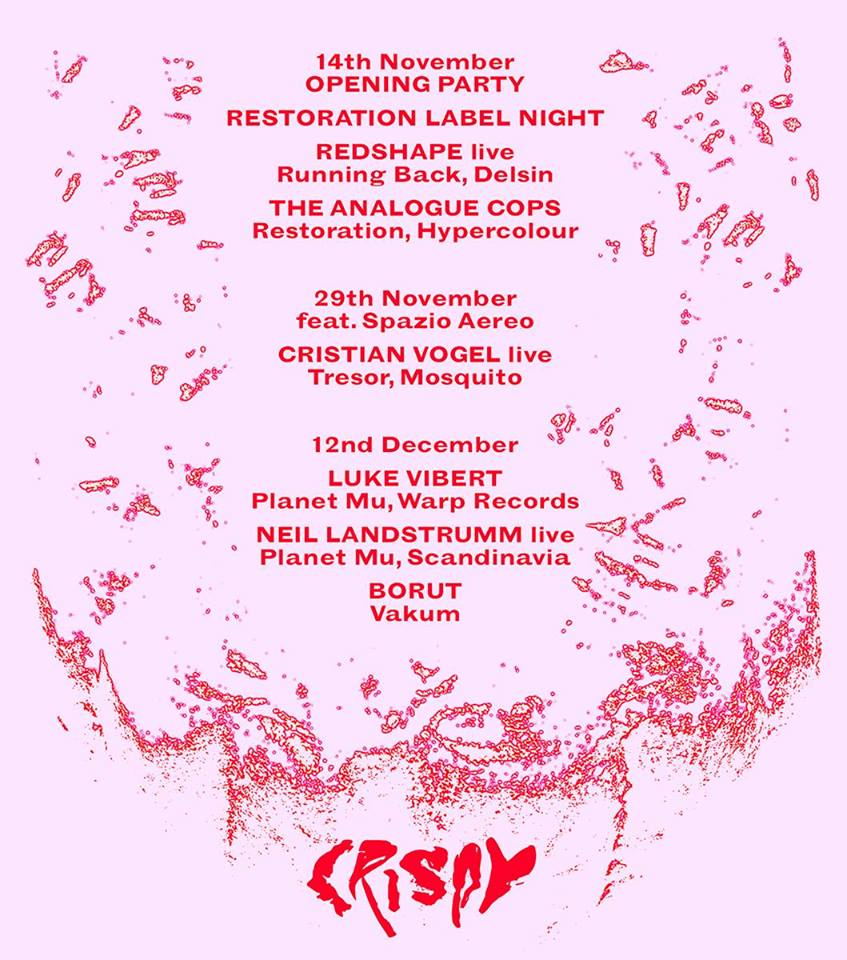 14th November
OPENING PARTY

RESTORATION LABEL NIGHT

REDSHAPE live
Running Back, Delsin

THE ANALOGUE COPS
Restoration, Hypercolour

29th November
feat. Spazio Aereo

CRISTIAN VOGEL live
Tresor, Mosquito

12nd December

LUKE VIBERT
Planet Mu, Warp Records

NEIL LANDSTRUMM live
Planet Mu, Scandinavia

BORUT
Vakum

CRISPY